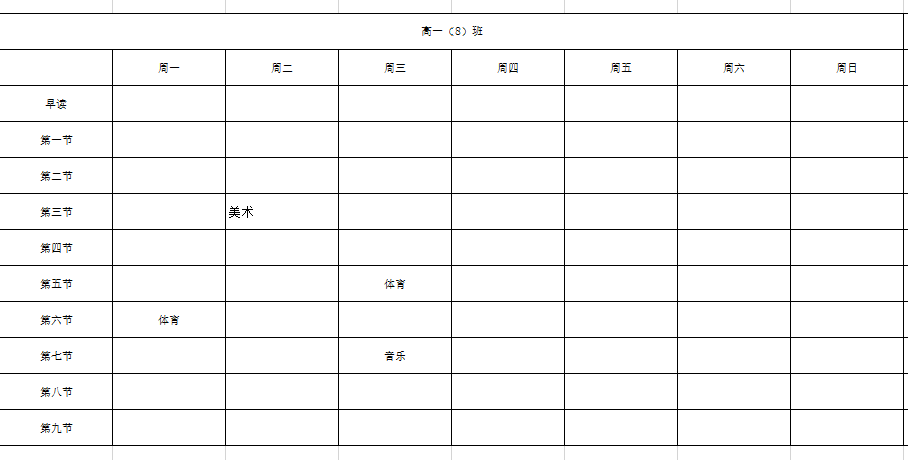 高一（8）班

| | 周一 | 周二 | 周三 | 周四 | 周五 | 周六 | 周日 |
|---|---|---|---|---|---|---|---|
| 早读 | | | | | | | |
| 第一节 | | | | | | | |
| 第二节 | | | | | | | |
| 第三节 | | 美术 | | | | | |
| 第四节 | | | | | | | |
| 第五节 | | | 体育 | | | | |
| 第六节 | 体育 | | | | | | |
| 第七节 | | | 音乐 | | | | |
| 第八节 | | | | | | | |
| 第九节 | | | | | | | |